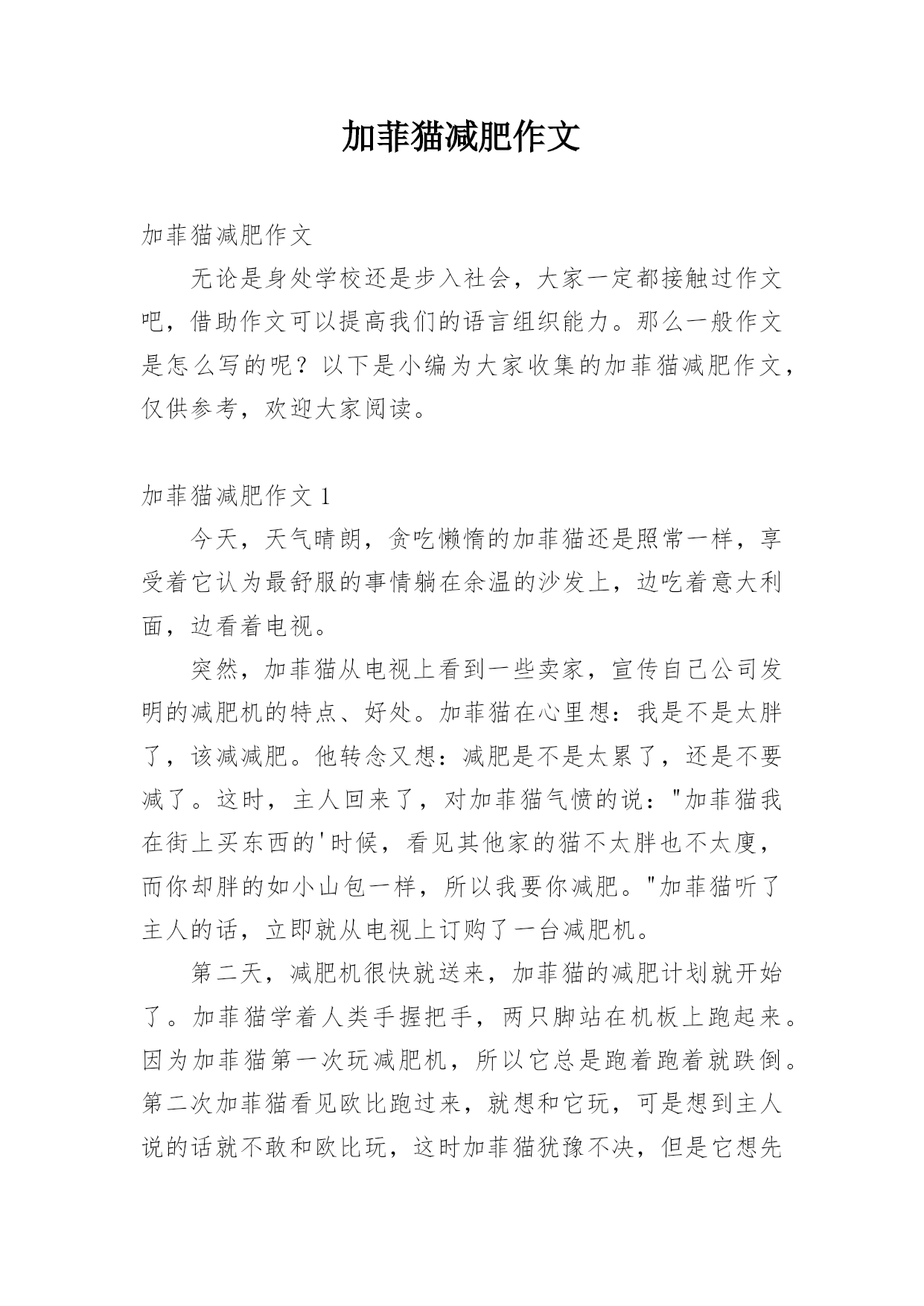 加菲猫减肥作文

加菲猫减肥作文

无论是身处学校还是步入社会，大家一定都接触过作文吧，借助作文可以提高我们的语言组织能力。那么一般作文是怎么写的呢？以下是小编为大家收集的加菲猫减肥作文，仅供参考，欢迎大家阅读。

加菲猫减肥作文 1

今天，天气晴朗，贪吃懒惰的加菲猫还是照常一样，享受着它认为最舒服的事情躺在余温的沙发上，边吃着意大利面，边看着电视。

突然，加菲猫从电视上看到一些卖家，宣传自己公司发明的减肥机的特点、好处。加菲猫在心里想：我是不是太胖了，该减减肥。他转念又想：减肥是不是太累了，还是不要减了。这时，主人回来了，对加菲猫气愤的说："加菲猫我在街上买东西的'时候，看见其他家的猫不太胖也不太廋，而你却胖的如小山包一样，所以我要你减肥。"加菲猫听了主人的话，立即就从电视上订购了一台减肥机。

第二天，减肥机很快就送来，加菲猫的减肥计划就开始了。加菲猫学着人类手握把手，两只脚站在机板上跑起来。因为加菲猫第一次玩减肥机，所以它总是跑着跑着就跌倒。第二次加菲猫看见欧比跑过来，就想和它玩，可是想到主人说的话就不敢和欧比玩，这时加菲猫犹豫不决，但是它想先